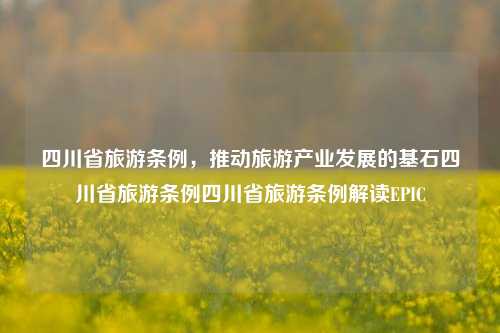 四川省旅游条例，推动旅游产业发展的基石四川省旅游条例四川省旅游条例解读EPIC